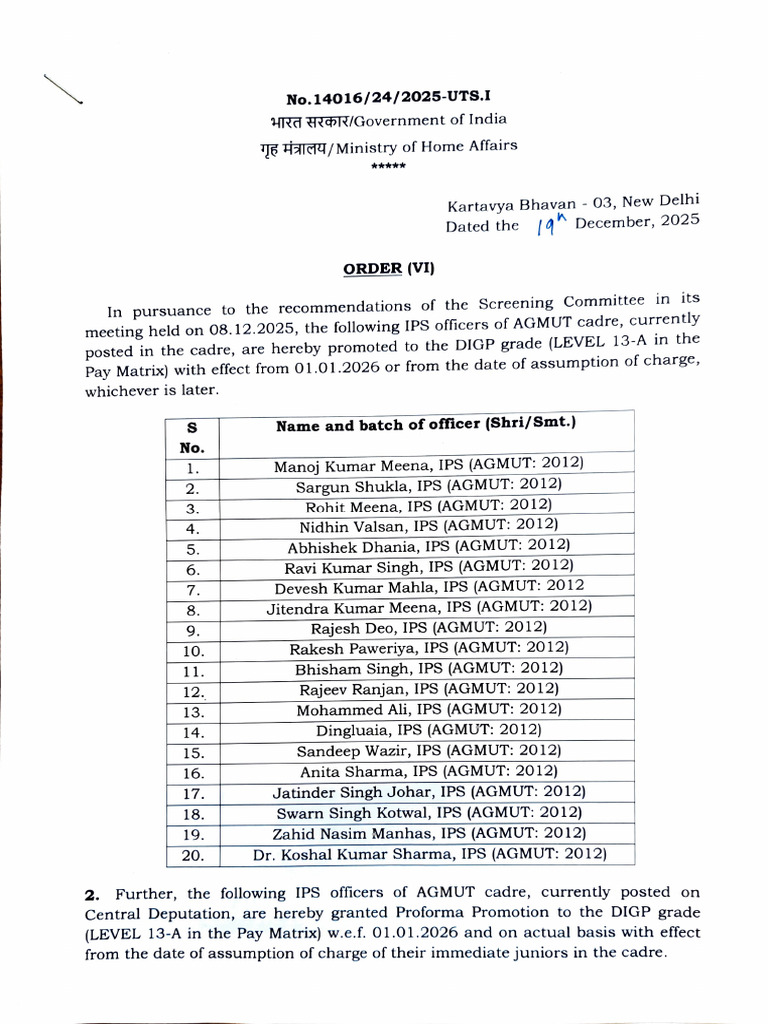 No.14016/24/2025-UTS.I
भारत सरकार/Government of India
गृह मंत्रालय/Ministry of Home Affairs
*****

Kartavya Bhavan - 03, New Delhi
Dated the 19th December, 2025

ORDER (VI)

In pursuance to the recommendations of the Screening Committee in its meeting held on 08.12.2025, the following IPS officers of AGMUT cadre, currently posted in the cadre, are hereby promoted to the DIGP grade (LEVEL 13-A in the Pay Matrix) with effect from 01.01.2026 or from the date of assumption of charge, whichever is later.

| S No. | Name and batch of officer (Shri/Smt.) |
|---|---|
| 1. | Manoj Kumar Meena, IPS (AGMUT: 2012) |
| 2. | Sargun Shukla, IPS (AGMUT: 2012) |
| 3. | Rohit Meena, IPS (AGMUT: 2012) |
| 4. | Nidhin Valsan, IPS (AGMUT: 2012) |
| 5. | Abhishek Dhania, IPS (AGMUT: 2012) |
| 6. | Ravi Kumar Singh, IPS (AGMUT: 2012) |
| 7. | Devesh Kumar Mahla, IPS (AGMUT: 2012 |
| 8. | Jitendra Kumar Meena, IPS (AGMUT: 2012) |
| 9. | Rajesh Deo, IPS (AGMUT: 2012) |
| 10. | Rakesh Paweriya, IPS (AGMUT: 2012) |
| 11. | Bhisham Singh, IPS (AGMUT: 2012) |
| 12. | Rajeev Ranjan, IPS (AGMUT: 2012) |
| 13. | Mohammed Ali, IPS (AGMUT: 2012) |
| 14. | Dingluaia, IPS (AGMUT: 2012) |
| 15. | Sandeep Wazir, IPS (AGMUT: 2012) |
| 16. | Anita Sharma, IPS (AGMUT: 2012) |
| 17. | Jatinder Singh Johar, IPS (AGMUT: 2012) |
| 18. | Swarn Singh Kotwal, IPS (AGMUT: 2012) |
| 19. | Zahid Nasim Manhas, IPS (AGMUT: 2012) |
| 20. | Dr. Koshal Kumar Sharma, IPS (AGMUT: 2012) |

2. Further, the following IPS officers of AGMUT cadre, currently posted on Central Deputation, are hereby granted Proforma Promotion to the DIGP grade (LEVEL 13-A in the Pay Matrix) w.e.f. 01.01.2026 and on actual basis with effect from the date of assumption of charge of their immediate juniors in the cadre.